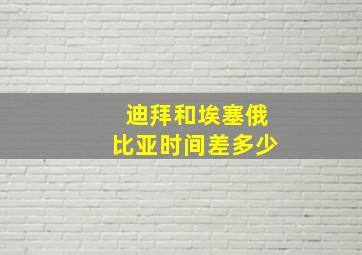 迪拜和埃塞俄比亚时间差多少